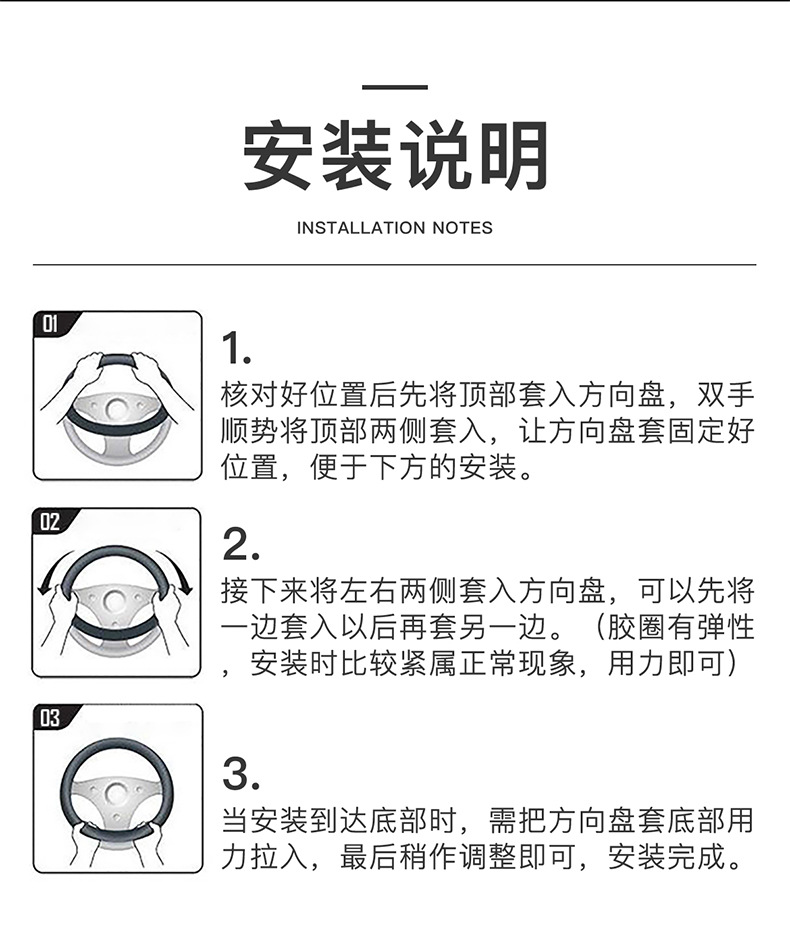 安装说明

INSTALLATION NOTES

01

1.

核对好位置后先将顶部套入方向盘，双手顺势将顶部两侧套入，让方向盘套固定好位置，便于下方的安装。

02

2.

接下来将左右两侧套入方向盘，可以先将一边套入以后再套另一边。（胶圈有弹性，安装时比较紧属正常现象，用力即可）

03

3.

当安装到达底部时，需把方向盘套底部用力拉入，最后稍作调整即可，安装完成。